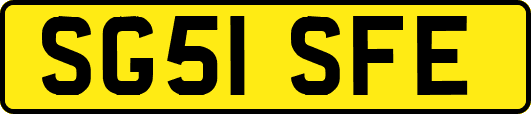 SG51 SFE